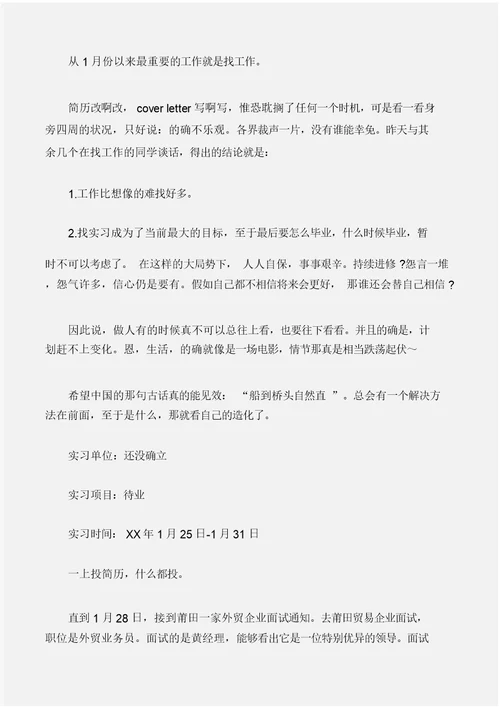 从 1 月份以来最重要的工作就是找工作。

简历改啊改， cover letter 写啊写，惟恐耽搁了任何一个时机，可是看一看身旁四周的状况，只好说：的确不乐观。各界裁声一片，没有谁能幸免。昨天与其余几个在找工作的同学谈话，得出的结论就是：

1.工作比想像的难找好多。

2.找实习成为了当前最大的目标，至于最后要怎么毕业，什么时候毕业，暂时不可以考虑了。 在这样的大局势下， 人人自保，事事艰辛。持续进修 ?怨言一堆，怨气许多，信心仍是要有。假如自己都不相信将来会更好， 那谁还会替自己相信 ?

因此说，做人有的时候真不可以总往上看，也要往下看看。并且的确是，计划赶不上变化。恩，生活，的确就像是一场电影，情节那真是相当跌荡起伏~

希望中国的那句古话真的能见效：  “船到桥头自然直 ”。总会有一个解决方法在前面，至于是什么，那就看自己的造化了。

实习单位：还没确立

实习项目：待业

实习时间： XX 年 1 月 25 日-1 月 31 日

一上投简历，什么都投。

直到 1 月 28 日，接到莆田一家外贸企业面试通知。去莆田贸易企业面试，职位是外贸业务员。面试的是黄经理，能够看出它是一位特别优异的领导。面试